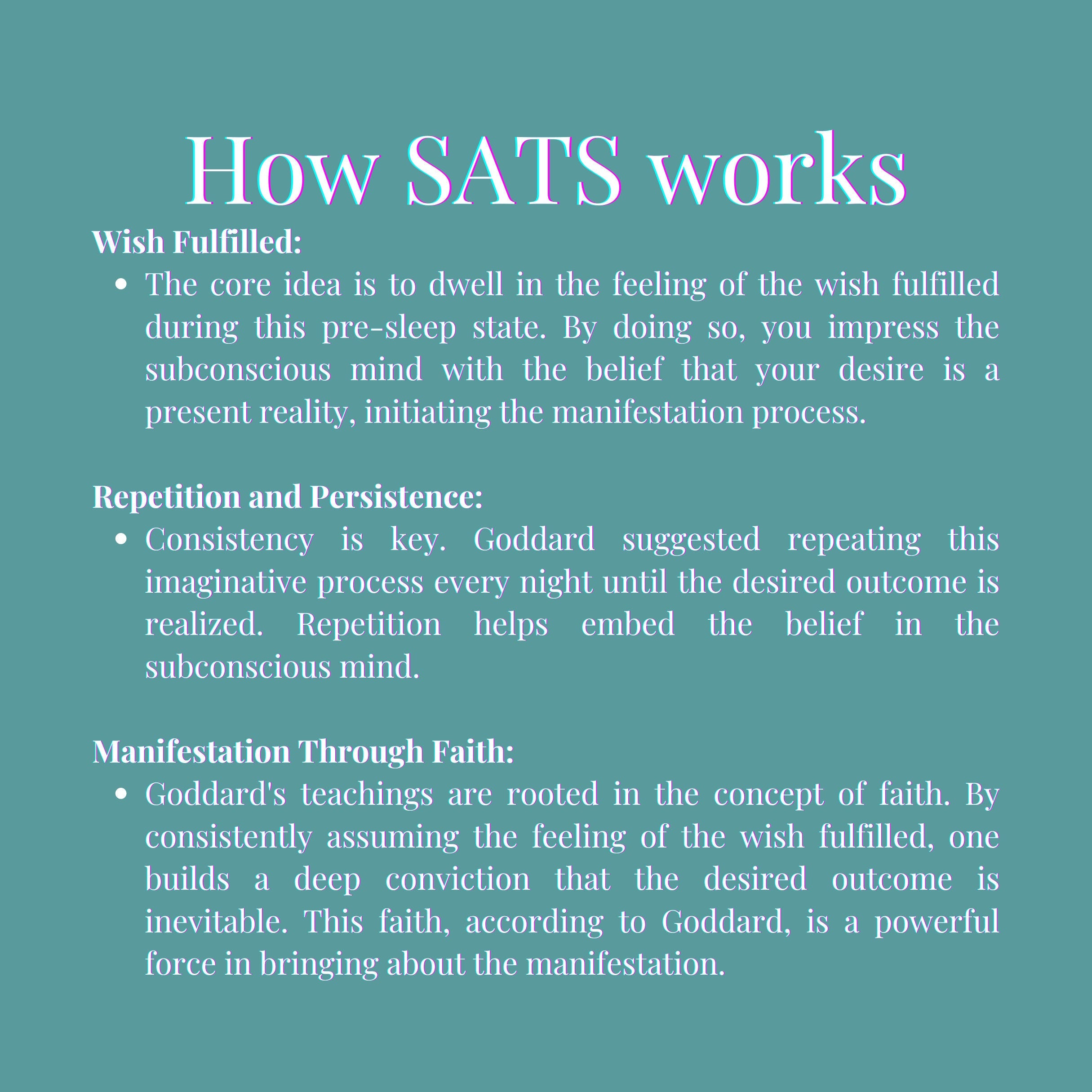 How SATS works

Wish Fulfilled:

• The core idea is to dwell in the feeling of the wish fulfilled during this pre-sleep state. By doing so, you impress the subconscious mind with the belief that your desire is a present reality, initiating the manifestation process.

Repetition and Persistence:

• Consistency is key. Goddard suggested repeating this imaginative process every night until the desired outcome is realized. Repetition helps embed the belief in the subconscious mind.

Manifestation Through Faith:

• Goddard's teachings are rooted in the concept of faith. By consistently assuming the feeling of the wish fulfilled, one builds a deep conviction that the desired outcome is inevitable. This faith, according to Goddard, is a powerful force in bringing about the manifestation.